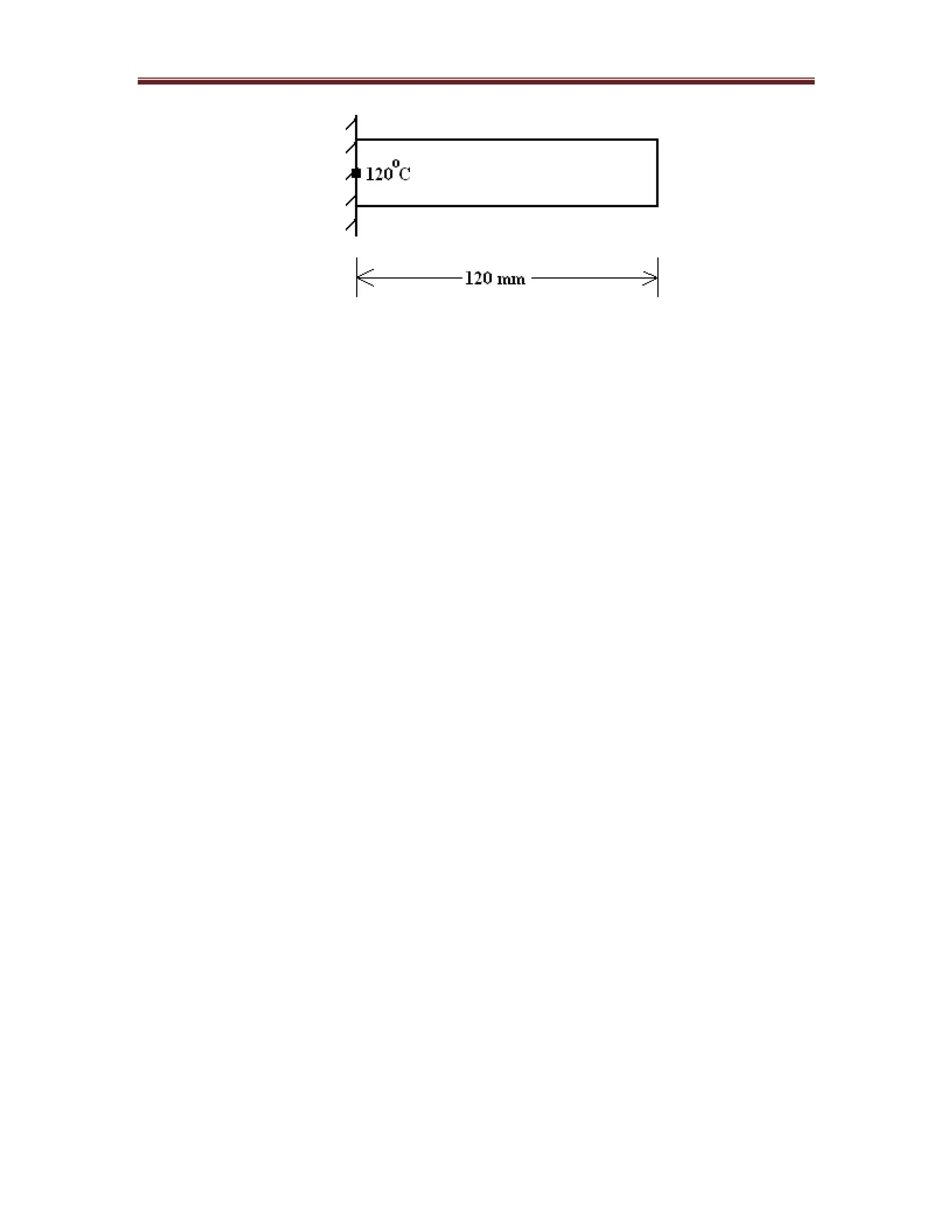 120°C

120 mm